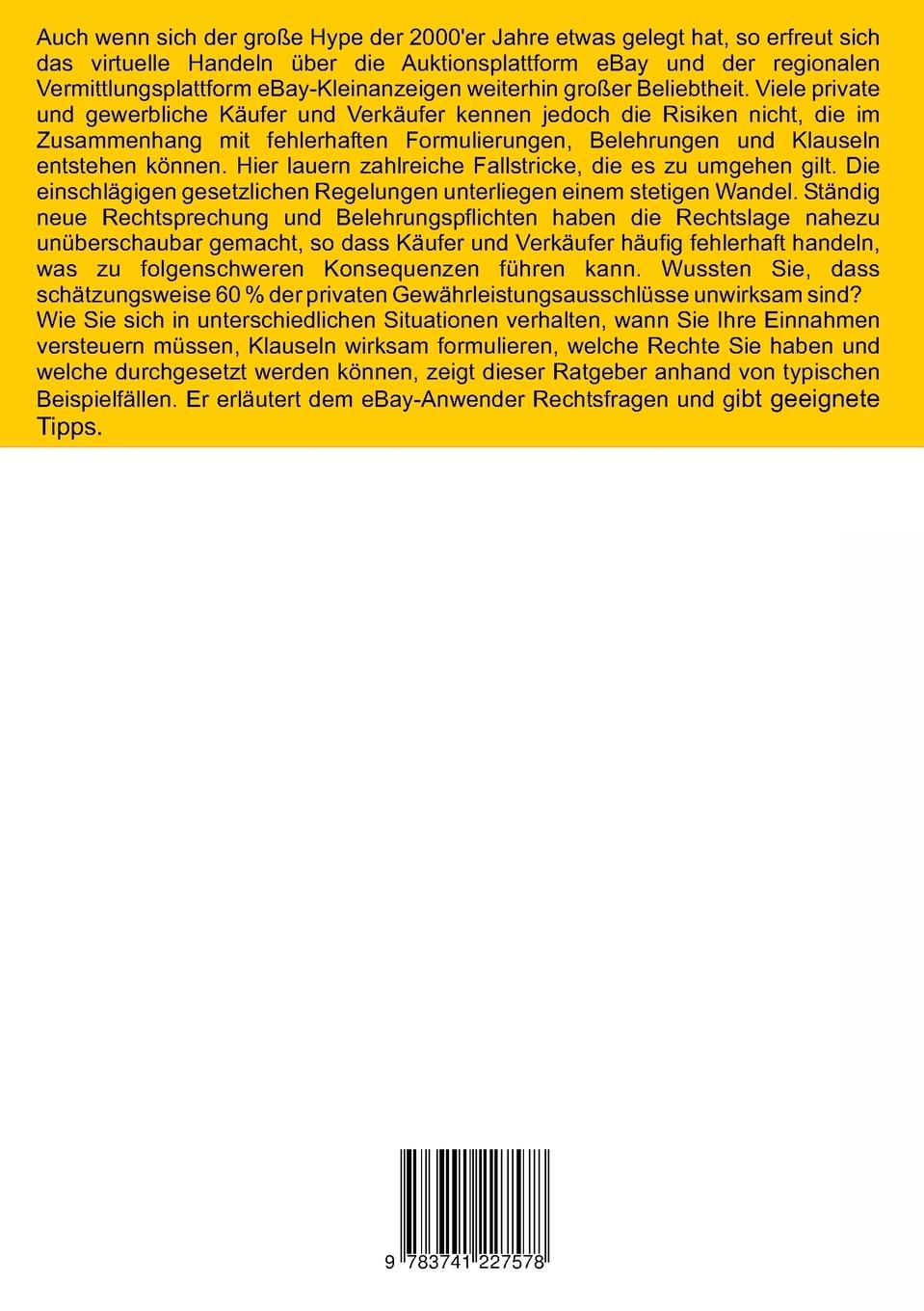 Auch wenn sich der große Hype der 2000'er Jahre etwas gelegt hat, so erfreut sich das virtuelle Handeln über die Auktionsplattform eBay und der regionalen Vermittlungsplattform eBay-Kleinanzeigen weiterhin großer Beliebtheit. Viele private und gewerbliche Käufer und Verkäufer kennen jedoch die Risiken nicht, die im Zusammenhang mit fehlerhaften Formulierungen, Belehrungen und Klauseln entstehen können. Hier lauern zahlreiche Fallstricke, die es zu umgehen gilt. Die einschlägigen gesetzlichen Regelungen unterliegen einem stetigen Wandel. Ständig neue Rechtsprechung und Belehrungspflichten haben die Rechtslage nahezu unüberschaubar gemacht, so dass Käufer und Verkäufer häufig fehlerhaft handeln, was zu folgenschweren Konsequenzen führen kann. Wussten Sie, dass schätzungsweise 60 % der privaten Gewährleistungsausschlüsse unwirksam sind? Wie Sie sich in unterschiedlichen Situationen verhalten, wann Sie Ihre Einnahmen versteuern müssen, Klauseln wirksam formulieren, welche Rechte Sie haben und welche durchgesetzt werden können, zeigt dieser Ratgeber anhand von typischen Beispielfällen. Er erläutert dem eBay-Anwender Rechtsfragen und gibt geeignete Tipps.

9 783741 227578